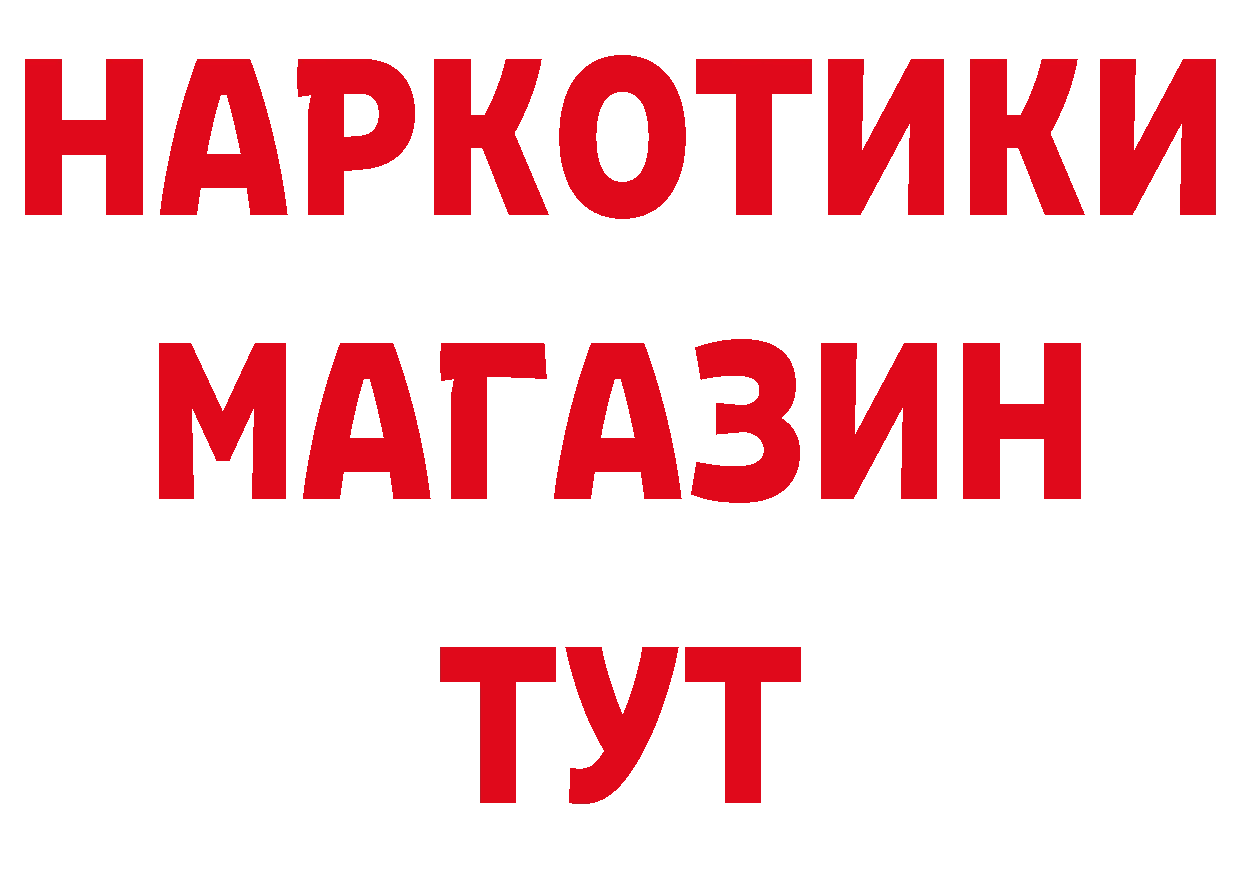 НАРКОТИКИ
МАГАЗИН
ТУТ